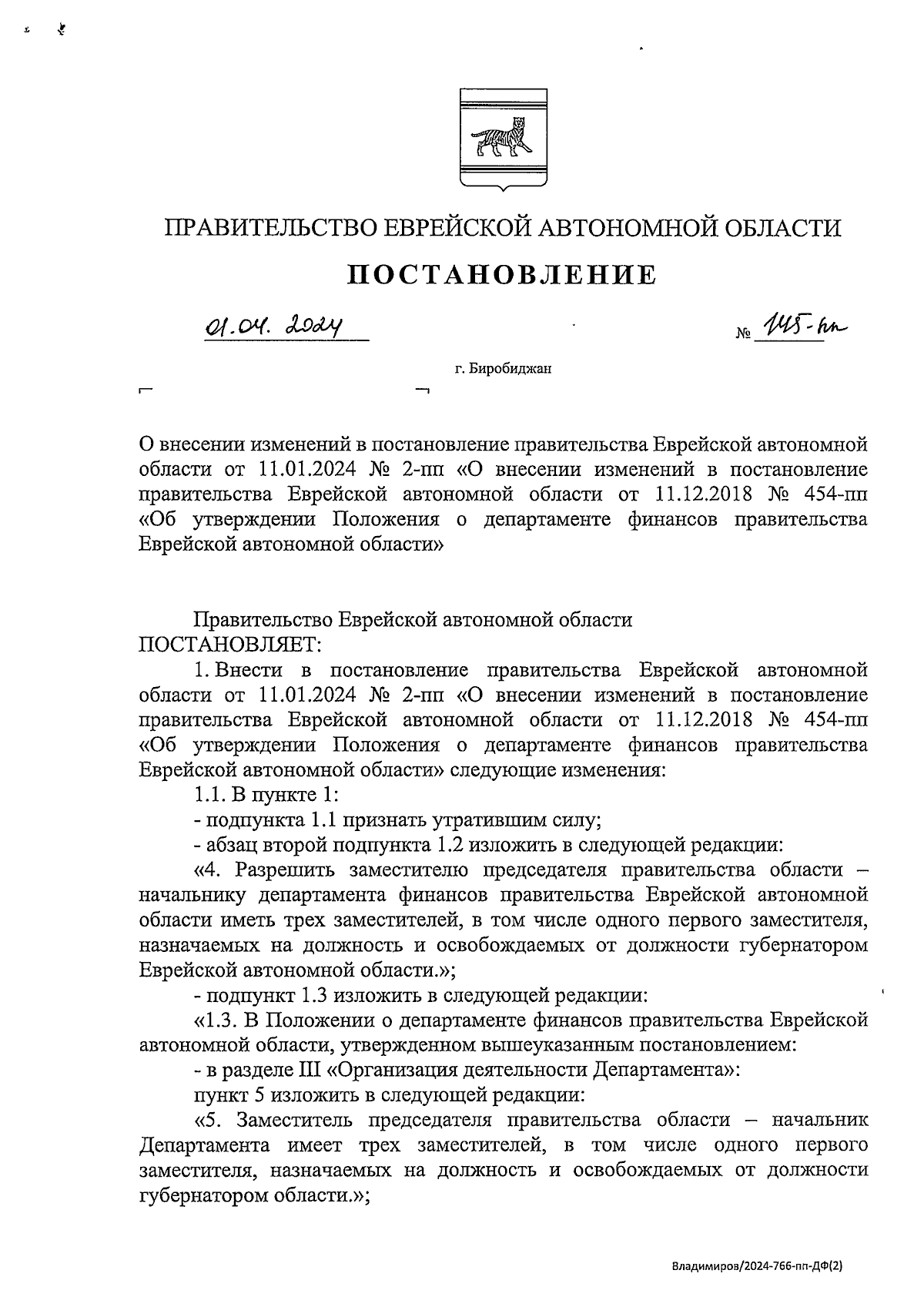 ПРАВИТЕЛЬСТВО ЕВРЕЙСКОЙ АВТОНОМНОЙ ОБЛАСТИ

ПОСТАНОВЛЕНИЕ

01.04.2024 № 145-пп

г. Биробиджан

О внесении изменений в постановление правительства Еврейской автономной области от 11.01.2024 № 2-пп «О внесении изменений в постановление правительства Еврейской автономной области от 11.12.2018 № 454-пп «Об утверждении Положения о департаменте финансов правительства Еврейской автономной области»

Правительство Еврейской автономной области ПОСТАНОВЛЯЕТ:

1. Внести в постановление правительства Еврейской автономной области от 11.01.2024 № 2-пп «О внесении изменений в постановление правительства Еврейской автономной области от 11.12.2018 № 454-пп «Об утверждении Положения о департаменте финансов правительства Еврейской автономной области» следующие изменения:

1.1. В пункте 1:

- подпункта 1.1 признать утратившим силу;

- абзац второй подпункта 1.2 изложить в следующей редакции:

«4. Разрешить заместителю председателя правительства области – начальнику департамента финансов правительства Еврейской автономной области иметь трех заместителей, в том числе одного первого заместителя, назначаемых на должность и освобождаемых от должности губернатором Еврейской автономной области.»;

- подпункт 1.3 изложить в следующей редакции:

«1.3. В Положении о департаменте финансов правительства Еврейской автономной области, утвержденном вышеуказанным постановлением:

- в разделе III «Организация деятельности Департамента»:

пункт 5 изложить в следующей редакции:

«5. Заместитель председателя правительства области – начальник Департамента имеет трех заместителей, в том числе одного первого заместителя, назначаемых на должность и освобождаемых от должности губернатором области.»;

Владимиров/2024-766-пп-ДФ(2)